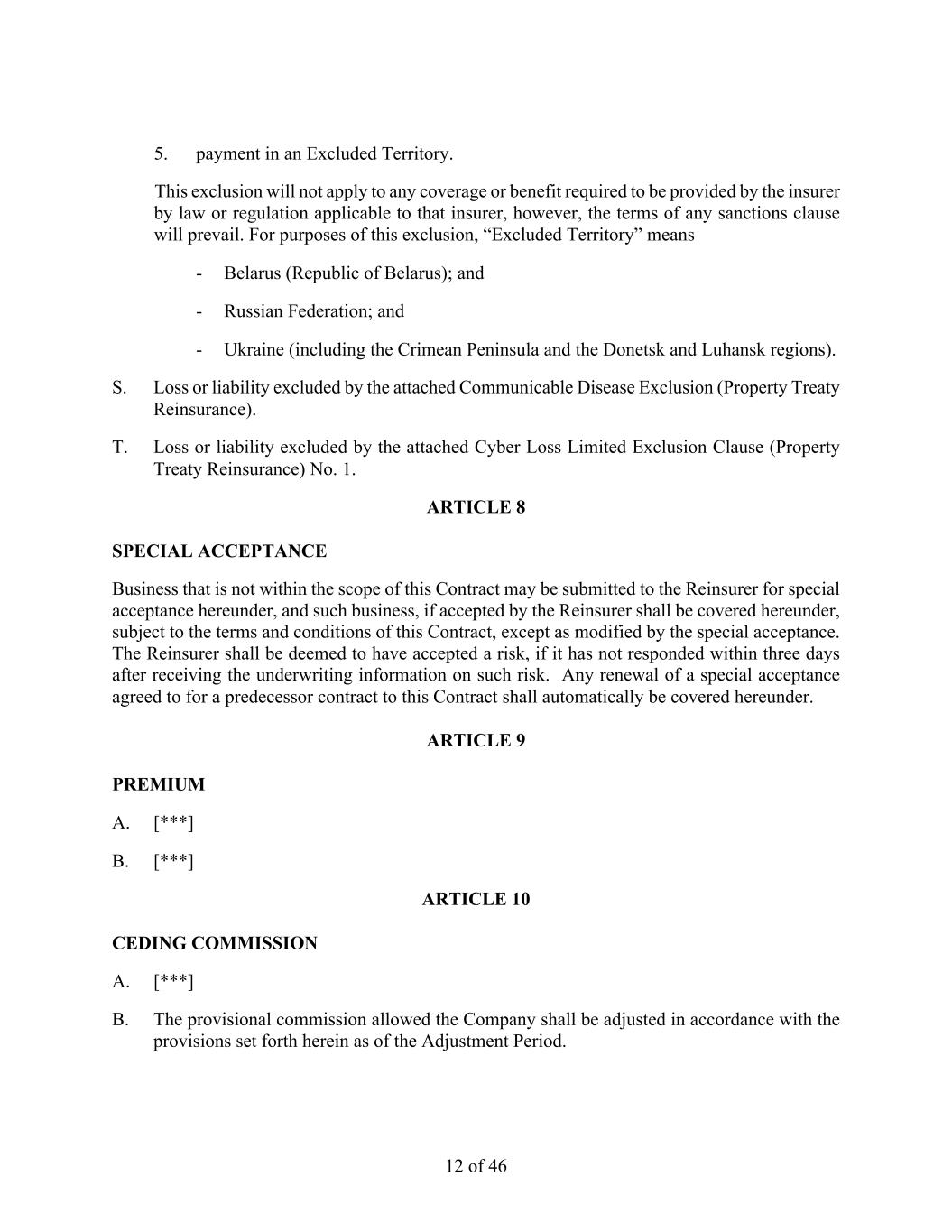 5. payment in an Excluded Territory.

This exclusion will not apply to any coverage or benefit required to be provided by the insurer by law or regulation applicable to that insurer, however, the terms of any sanctions clause will prevail. For purposes of this exclusion, “Excluded Territory” means

- Belarus (Republic of Belarus); and

- Russian Federation; and

- Ukraine (including the Crimean Peninsula and the Donetsk and Luhansk regions).

S. Loss or liability excluded by the attached Communicable Disease Exclusion (Property Treaty Reinsurance).

T. Loss or liability excluded by the attached Cyber Loss Limited Exclusion Clause (Property Treaty Reinsurance) No. 1.

ARTICLE 8

SPECIAL ACCEPTANCE

Business that is not within the scope of this Contract may be submitted to the Reinsurer for special acceptance hereunder, and such business, if accepted by the Reinsurer shall be covered hereunder, subject to the terms and conditions of this Contract, except as modified by the special acceptance. The Reinsurer shall be deemed to have accepted a risk, if it has not responded within three days after receiving the underwriting information on such risk. Any renewal of a special acceptance agreed to for a predecessor contract to this Contract shall automatically be covered hereunder.

ARTICLE 9

PREMIUM

A. [***]

B. [***]

ARTICLE 10

CEDING COMMISSION

A. [***]

B. The provisional commission allowed the Company shall be adjusted in accordance with the provisions set forth herein as of the Adjustment Period.

12 of 46